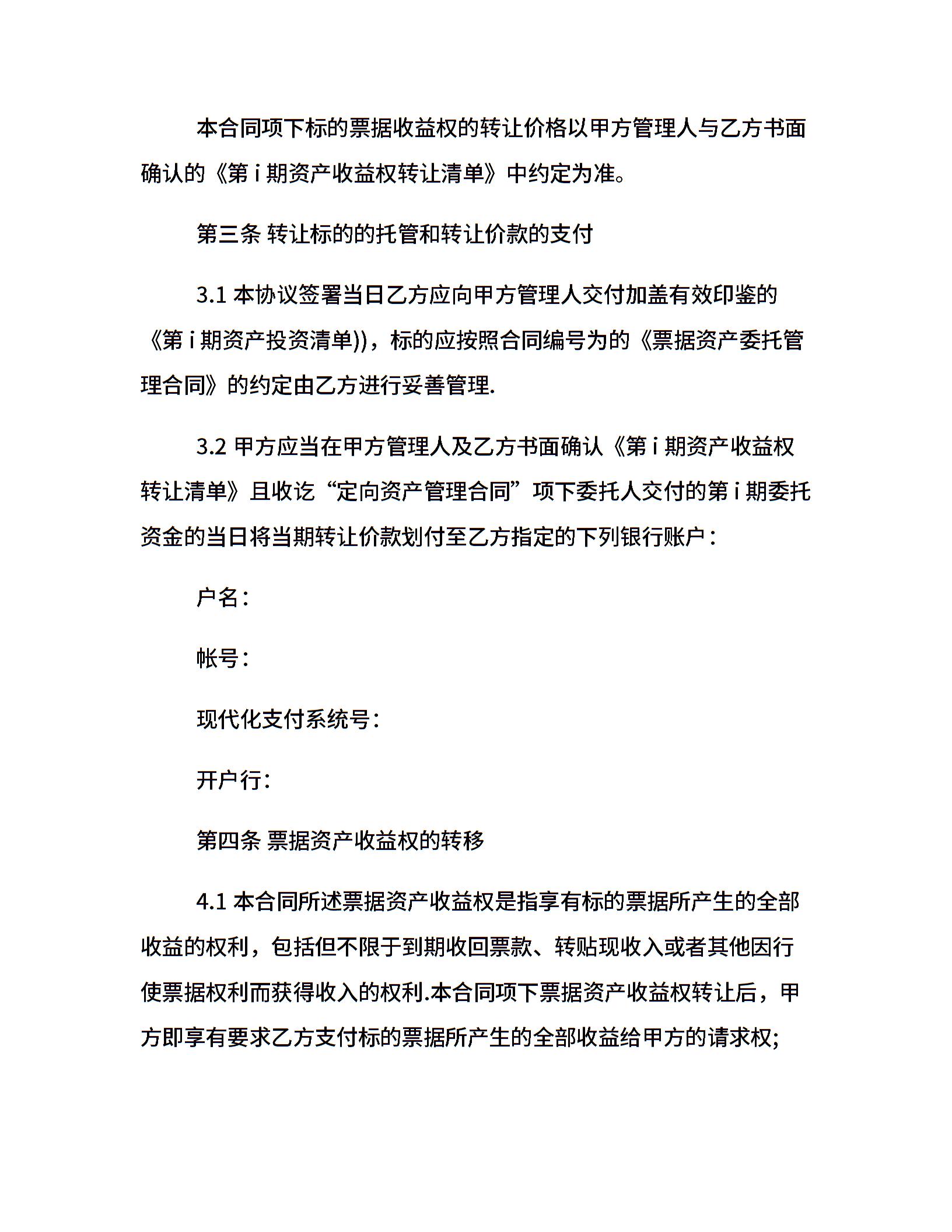 本合同项下标的票据收益权的转让价格以甲方管理人与乙方书面确认的《第 i 期资产收益权转让清单》中约定为准。

第三条 转让标的的托管和转让价款的支付

3.1 本协议签署当日乙方应向甲方管理人交付加盖有效印鉴的《第 i 期资产投资清单))，标的应按照合同编号为的《票据资产委托管理合同》的约定由乙方进行妥善管理.

3.2 甲方应当在甲方管理人及乙方书面确认《第 i 期资产收益权转让清单》且收讫“定向资产管理合同”项下委托人交付的第 i 期委托资金的当日将当期转让价款划付至乙方指定的下列银行账户：

户名：

帐号：

现代化支付系统号：

开户行：

第四条 票据资产收益权的转移

4.1 本合同所述票据资产收益权是指享有标的票据所产生的全部收益的权利，包括但不限于到期收回票款、转贴现收入或者其他因行使票据权利而获得收入的权利.本合同项下票据资产收益权转让后，甲方即享有要求乙方支付标的票据所产生的全部收益给甲方的请求权;